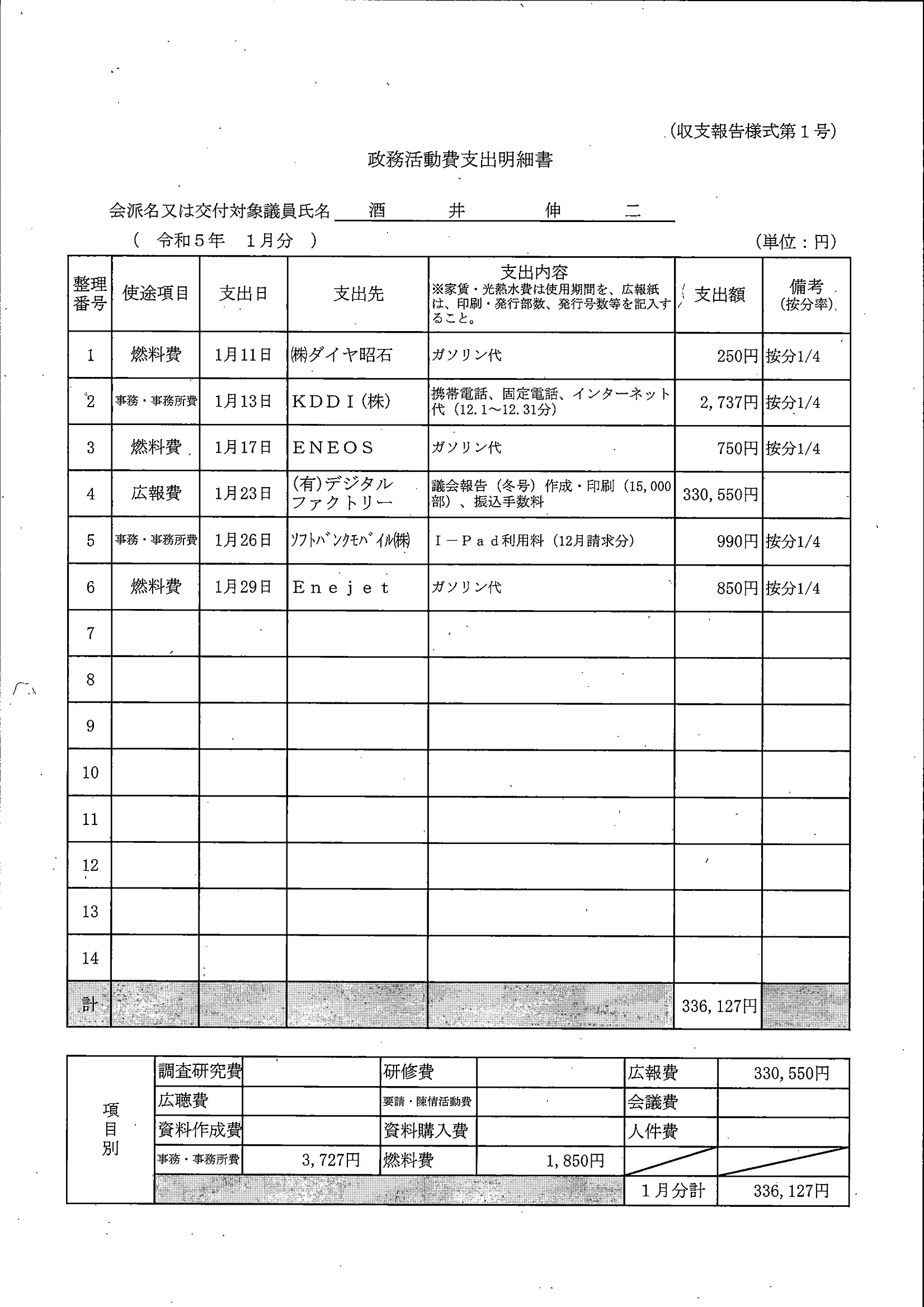 (収支報告様式第１号)

政務活動費支出明細書

会派名又は交付対象議員氏名 酒 井 伸 二

（ 令和５年 １月分 ） (単位：円)

| 整理番号 | 使途項目 | 支出日 | 支出先 | 支出内容 ※家賃・光熱水費は使用期間を、広報紙は、印刷・発行部数、発行号数等を記入すること。 | 支出額 | 備考 (按分率) |
|---|---|---|---|---|---|---|
| 1 | 燃料費 | 1月11日 | ㈱ダイヤ昭石 | ガソリン代 | 250円 | 按分1/4 |
| 2 | 事務・事務所費 | 1月13日 | ＫＤＤＩ(株) | 携帯電話、固定電話、インターネット代（12.1～12.31分） | 2,737円 | 按分1/4 |
| 3 | 燃料費 | 1月17日 | ＥＮＥＯＳ | ガソリン代 | 750円 | 按分1/4 |
| 4 | 広報費 | 1月23日 | (有)デジタルファクトリー | 議会報告（冬号）作成・印刷（15,000部）、振込手数料 | 330,550円 | |
| 5 | 事務・事務所費 | 1月26日 | ｿﾌﾄﾊﾞﾝｸﾓﾊﾞｲﾙ㈱ | Ｉ－Ｐａｄ利用料（12月請求分） | 990円 | 按分1/4 |
| 6 | 燃料費 | 1月29日 | Ｅｎｅｊｅｔ | ガソリン代 | 850円 | 按分1/4 |
| 7 | | | | | | |
| 8 | | | | | | |
| 9 | | | | | | |
| 10 | | | | | | |
| 11 | | | | | | |
| 12 | | | | | | |
| 13 | | | | | | |
| 14 | | | | | | |
| 計 | | | | | 336,127円 | |

| 項目別 | 調査研究費 | | 研修費 | | 広報費 | 330,550円 |
|---|---|---|---|---|---|---|
| | 広聴費 | | 要請・陳情活動費 | | 会議費 | |
| | 資料作成費 | | 資料購入費 | | 人件費 | |
| | 事務・事務所費 | 3,727円 | 燃料費 | 1,850円 | | |
| | | | | | １月分計 | 336,127円 |